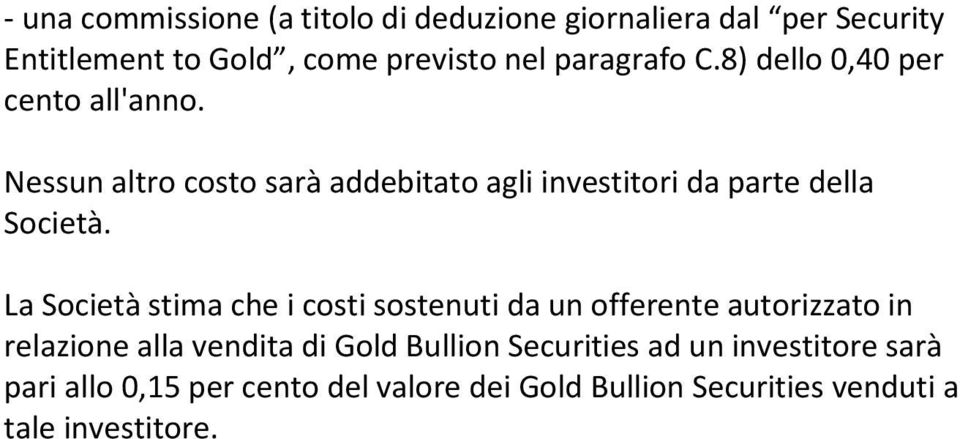 - una commissione (a titolo di deduzione giornaliera dal “per Security Entitlement to Gold”, come previsto nel paragrafo C.8) dello 0,40 per cento all'anno.

Nessun altro costo sarà addebitato agli investitori da parte della Società.

La Società stima che i costi sostenuti da un offerente autorizzato in relazione alla vendita di Gold Bullion Securities ad un investitore sarà pari allo 0,15 per cento del valore dei Gold Bullion Securities venduti a tale investitore.